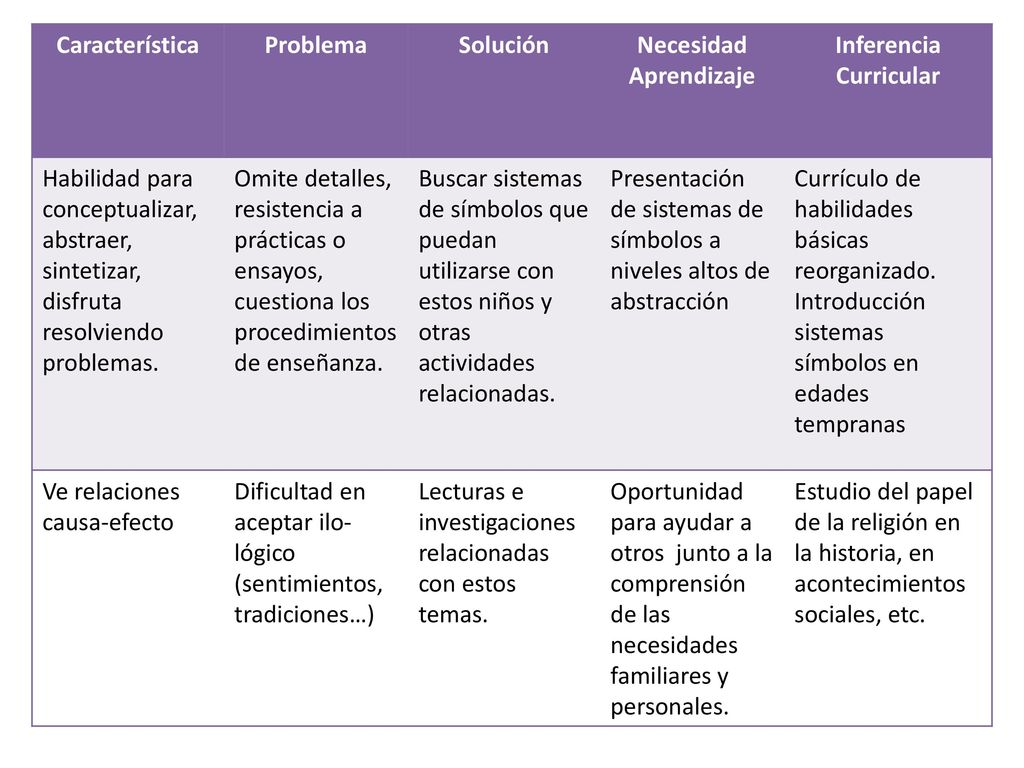 | Característica | Problema | Solución | Necesidad Aprendizaje | Inferencia Curricular |
|---|---|---|---|---|
| Habilidad para conceptualizar, abstraer, sintetizar, disfruta resolviendo problemas. | Omite detalles, resistencia a prácticas o ensayos, cuestiona los procedimientos de enseñanza. | Buscar sistemas de símbolos que puedan utilizarse con estos niños y otras actividades relacionadas. | Presentación de sistemas de símbolos a niveles altos de abstracción | Currículo de habilidades básicas reorganizado. Introducción sistemas símbolos en edades tempranas |
| Ve relaciones causa-efecto | Dificultad en aceptar ilo-lógico (sentimientos, tradiciones…) | Lecturas e investigaciones relacionadas con estos temas. | Oportunidad para ayudar a otros junto a la comprensión de las necesidades familiares y personales. | Estudio del papel de la religión en la historia, en acontecimientos sociales, etc. |